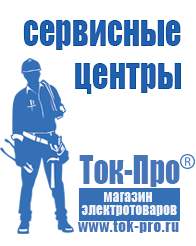 сервисные центры

Ток-Про®

магазин электротоваров

www.tok-pro.ru